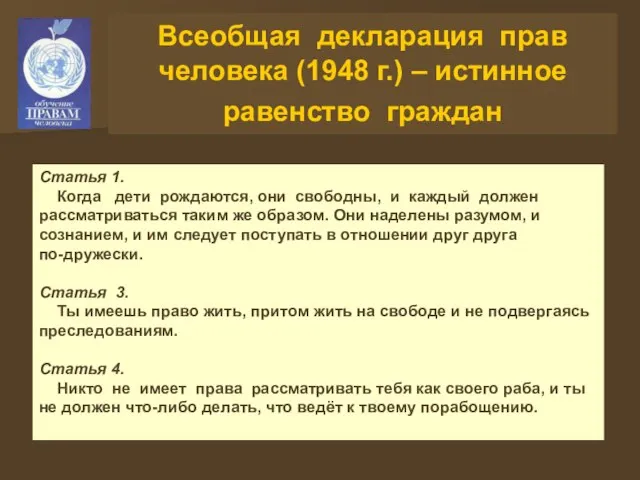 обучение
ПРАВАМ
человека

Всеобщая декларация прав человека (1948 г.) – истинное равенство граждан

Статья 1.
Когда дети рождаются, они свободны, и каждый должен рассматриваться таким же образом. Они наделены разумом, и сознанием, и им следует поступать в отношении друг друга по-дружески.

Статья 3.
Ты имеешь право жить, притом жить на свободе и не подвергаясь преследованиям.

Статья 4.
Никто не имеет права рассматривать тебя как своего раба, и ты не должен что-либо делать, что ведёт к твоему порабощению.